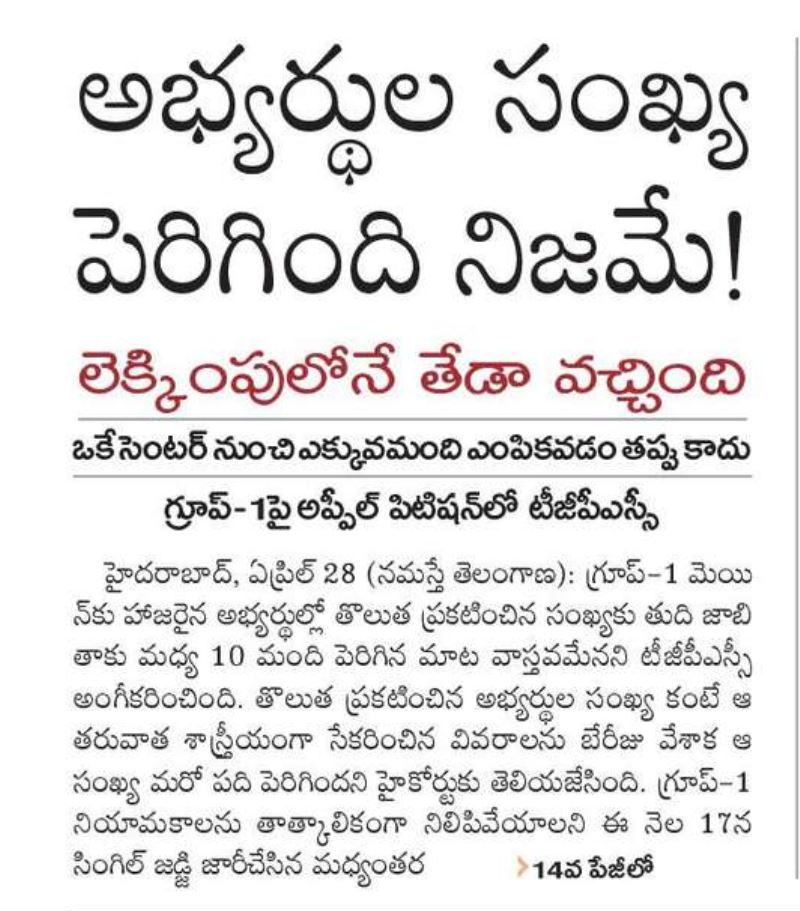 అభ్యర్థుల సంఖ్య పెరిగింది నిజమే!

లెక్కింపులోనే తేడా వచ్చింది

ఒకే సెంటర్ నుంచి ఎక్కువమంది ఎంపికవడం తప్పు కాదు

గ్రూప్-1పై అప్పీల్ పిటిషన్‌లో టీజీపీఎస్సీ

హైదరాబాద్, ఏప్రిల్ 28 (నమస్తే తెలంగాణ): గ్రూప్-1 మెయిన్‌కు హాజరైన అభ్యర్థుల్లో తొలుత ప్రకటించిన సంఖ్యకు తుది జాబితాకు మధ్య 10 మంది పెరిగిన మాట వాస్తవమేనని టీజీపీఎస్సీ అంగీకరించింది. తొలుత ప్రకటించిన అభ్యర్థుల సంఖ్య కంటే ఆ తరువాత శాస్త్రీయంగా సేకరించిన వివరాలను బేరీజు వేశాక ఆ సంఖ్య మరో పది పెరిగిందని హైకోర్టుకు తెలియజేసింది. గ్రూప్-1 నియామకాలను తాత్కాలికంగా నిలిపివేయాలని ఈ నెల 17న సింగిల్ జడ్జి జారీచేసిన మధ్యంతర

14వ పేజీలో